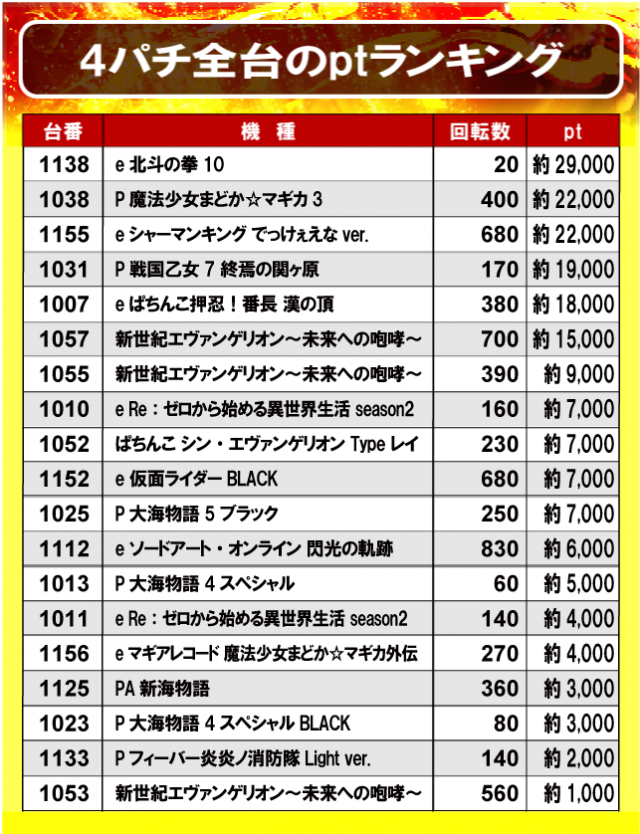 4パチ全台のptランキング

| 台番 | 機　種 | 回転数 | pt |
|---|---|---|---|
| 1138 | e 北斗の拳 10 | 20 | 約 29,000 |
| 1038 | P 魔法少女まどか☆マギカ 3 | 400 | 約 22,000 |
| 1155 | e シャーマンキング でっけぇえな ver. | 680 | 約 22,000 |
| 1031 | P 戦国乙女 7 終焉の関ヶ原 | 170 | 約 19,000 |
| 1007 | e ぱちんこ押忍！番長 漢の頂 | 380 | 約 18,000 |
| 1057 | 新世紀エヴァンゲリオン～未来への咆哮～ | 700 | 約 15,000 |
| 1055 | 新世紀エヴァンゲリオン～未来への咆哮～ | 390 | 約 9,000 |
| 1010 | e Re：ゼロから始める異世界生活 season2 | 160 | 約 7,000 |
| 1052 | ぱちんこ シン・エヴァンゲリオン Type レイ | 230 | 約 7,000 |
| 1152 | e 仮面ライダー BLACK | 680 | 約 7,000 |
| 1025 | P 大海物語 5 ブラック | 250 | 約 7,000 |
| 1112 | e ソードアート・オンライン 閃光の軌跡 | 830 | 約 6,000 |
| 1013 | P 大海物語 4 スペシャル | 60 | 約 5,000 |
| 1011 | e Re：ゼロから始める異世界生活 season2 | 140 | 約 4,000 |
| 1156 | e マギアレコード 魔法少女まどか☆マギカ外伝 | 270 | 約 4,000 |
| 1125 | PA 新海物語 | 360 | 約 3,000 |
| 1023 | P 大海物語 4 スペシャル BLACK | 80 | 約 3,000 |
| 1133 | P フィーバー炎炎ノ消防隊 Light ver. | 140 | 約 2,000 |
| 1053 | 新世紀エヴァンゲリオン～未来への咆哮～ | 560 | 約 1,000 |